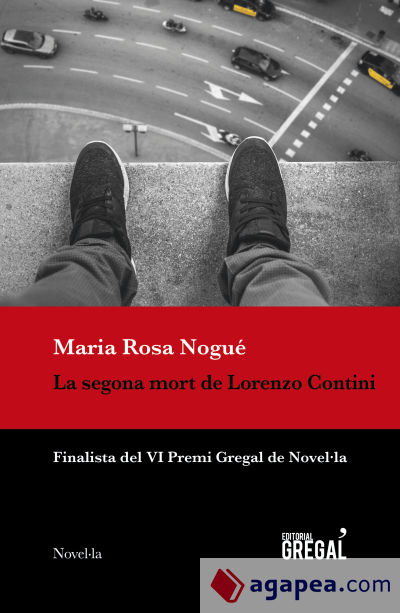 Maria Rosa Nogué

La segona mort de Lorenzo Contini

Finalista del VI Premi Gregal de Novel·la

Novel·la

EDITORIAL GREGAL

agapea.com